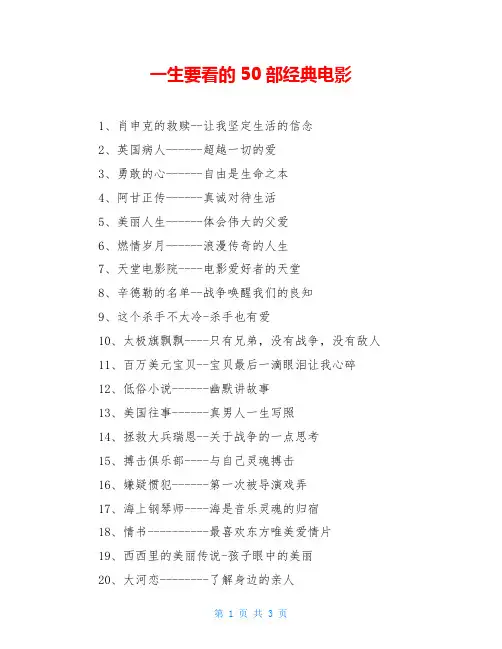 一生要看的 50 部经典电影

1、肖申克的救赎--让我坚定生活的信念

2、英国病人------超越一切的爱

3、勇敢的心------自由是生命之本

4、阿甘正传------真诚对待生活

5、美丽人生------体会伟大的父爱

6、燃情岁月------浪漫传奇的人生

7、天堂电影院----电影爱好者的天堂

8、辛德勒的名单--战争唤醒我们的良知

9、这个杀手不太冷-杀手也有爱

10、太极旗飘飘----只有兄弟，没有战争，没有敌人

11、百万美元宝贝--宝贝最后一滴眼泪让我心碎

12、低俗小说------幽默讲故事

13、美国往事------真男人一生写照

14、拯救大兵瑞恩--关于战争的一点思考

15、搏击俱乐部----与自己灵魂搏击

16、嫌疑惯犯------第一次被导演戏弄

17、海上钢琴师----海是音乐灵魂的归宿

18、情书----------最喜欢东方唯美爱情片

19、西西里的美丽传说-孩子眼中的美丽

20、大河恋--------了解身边的亲人

第 1 页 共 3 页